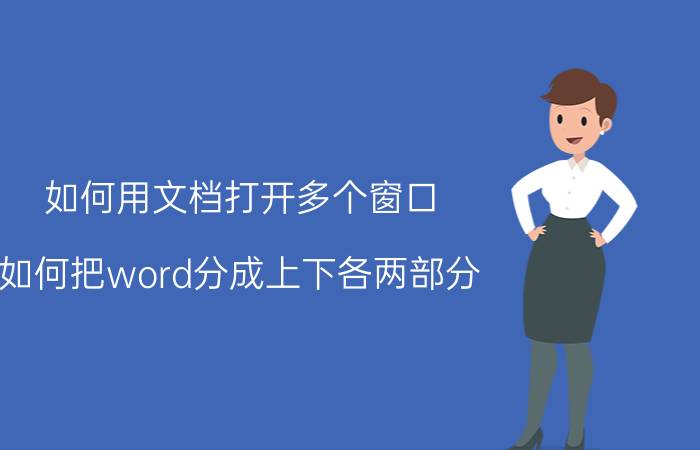 如何用文档打开多个窗口

如何把word分成上下各两部分